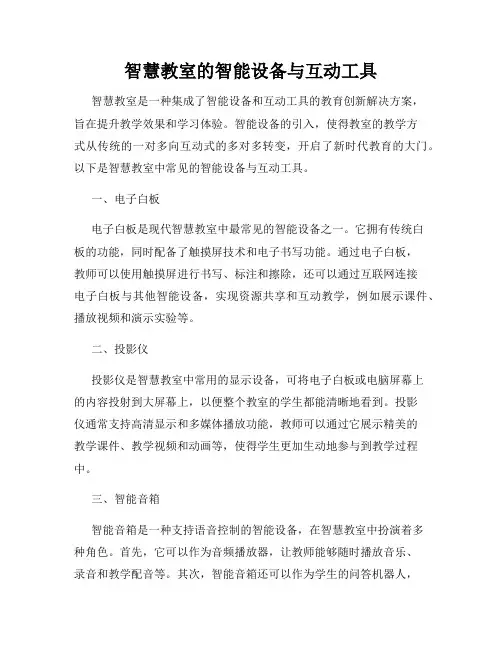 智慧教室的智能设备与互动工具

智慧教室是一种集成了智能设备和互动工具的教育创新解决方案，旨在提升教学效果和学习体验。智能设备的引入，使得教室的教学方式从传统的一对多向互动式的多对多转变，开启了新时代教育的大门。以下是智慧教室中常见的智能设备与互动工具。

一、电子白板

电子白板是现代智慧教室中最常见的智能设备之一。它拥有传统白板的功能，同时配备了触摸屏技术和电子书写功能。通过电子白板，教师可以使用触摸屏进行书写、标注和擦除，还可以通过互联网连接电子白板与其他智能设备，实现资源共享和互动教学，例如展示课件、播放视频和演示实验等。

二、投影仪

投影仪是智慧教室中常用的显示设备，可将电子白板或电脑屏幕上的内容投射到大屏幕上，以便整个教室的学生都能清晰地看到。投影仪通常支持高清显示和多媒体播放功能，教师可以通过它展示精美的教学课件、教学视频和动画等，使得学生更加生动地参与到教学过程中。

三、智能音箱

智能音箱是一种支持语音控制的智能设备，在智慧教室中扮演着多种角色。首先，它可以作为音频播放器，让教师能够随时播放音乐、录音和教学配音等。其次，智能音箱还可以作为学生的问答机器人，